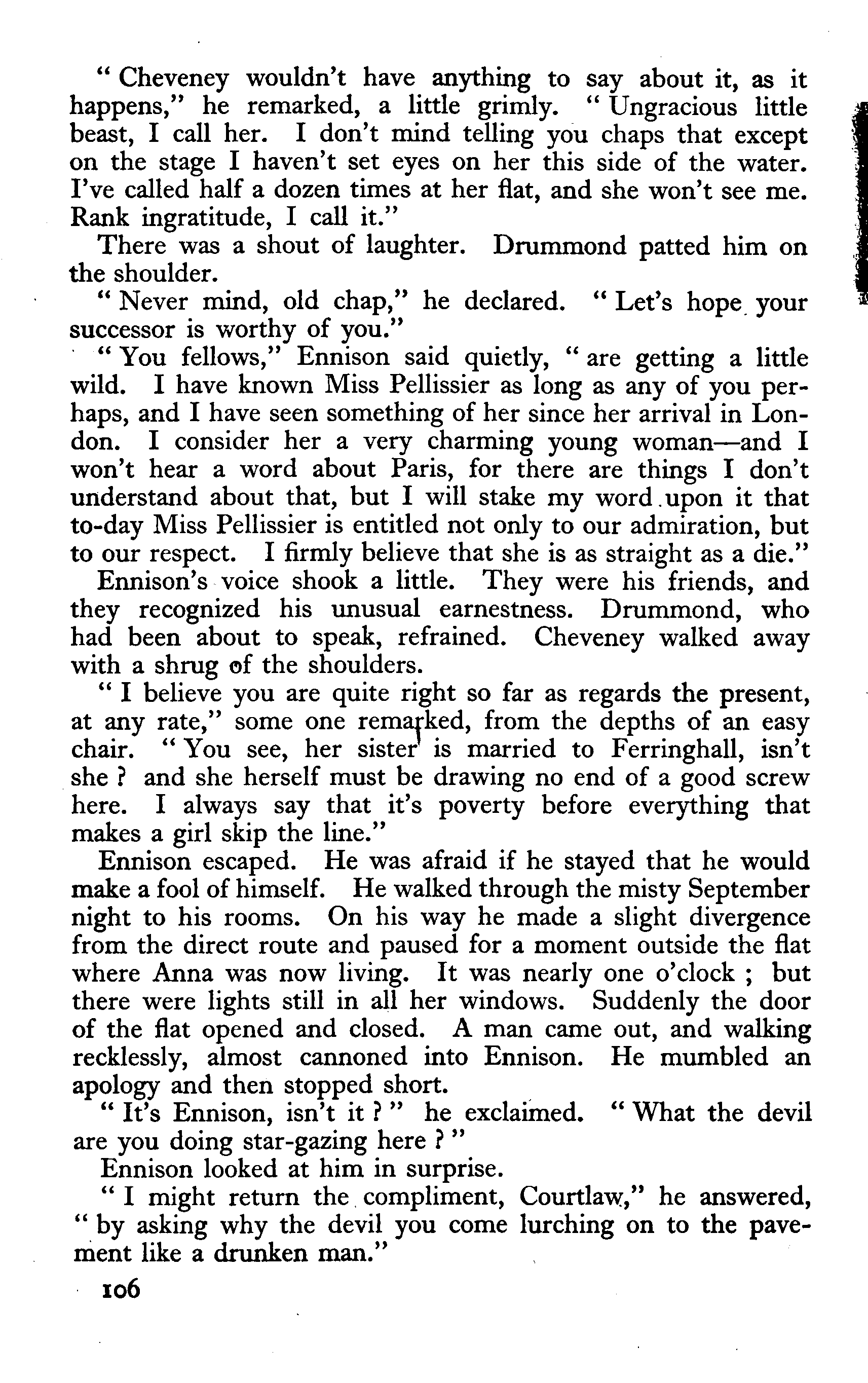 " Cheveney wouldn't have anything to say about it, as it happens," he remarked, a little grimly. " Ungracious little beast, I call her. I don't mind telling you chaps that except on the stage I haven't set eyes on her this side of the water. I've called half a dozen times at her flat, and she won't see me. Rank ingratitude, I call it."

There was a shout of laughter. Drummond patted him on the shoulder.

" Never mind, old chap," he declared. " Let's hope your successor is worthy of you."

" You fellows," Ennison said quietly, " are getting a little wild. I have known Miss Pellissier as long as any of you perhaps, and I have seen something of her since her arrival in London. I consider her a very charming young woman—and I won't hear a word about Paris, for there are things I don't understand about that, but I will stake my word upon it that to-day Miss Pellissier is entitled not only to our admiration, but to our respect. I firmly believe that she is as straight as a die."

Ennison's voice shook a little. They were his friends, and they recognized his unusual earnestness. Drummond, who had been about to speak, refrained. Cheveney walked away with a shrug of the shoulders.

" I believe you are quite right so far as regards the present, at any rate," some one remarked, from the depths of an easy chair. " You see, her sister is married to Ferringhall, isn't she ? and she herself must be drawing no end of a good screw here. I always say that it's poverty before everything that makes a girl skip the line."

Ennison escaped. He was afraid if he stayed that he would make a fool of himself. He walked through the misty September night to his rooms. On his way he made a slight divergence from the direct route and paused for a moment outside the flat where Anna was now living. It was nearly one o'clock ; but there were lights still in all her windows. Suddenly the door of the flat opened and closed. A man came out, and walking recklessly, almost cannoned into Ennison. He mumbled an apology and then stopped short.

" It's Ennison, isn't it ? " he exclaimed. " What the devil are you doing star-gazing here ? "

Ennison looked at him in surprise.

" I might return the compliment, Courtlaw," he answered, " by asking why the devil you come lurching on to the pavement like a drunken man."

106